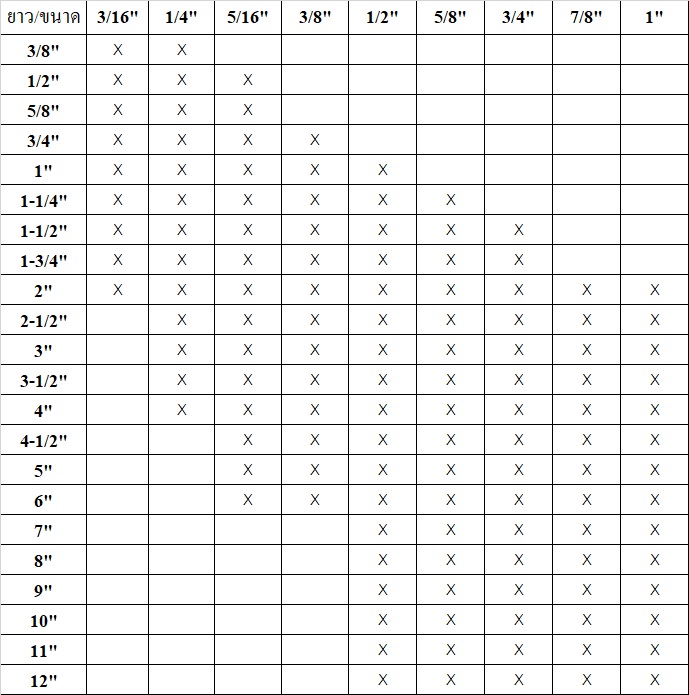 | ยาว/ขนาด | 3/16" | 1/4" | 5/16" | 3/8" | 1/2" | 5/8" | 3/4" | 7/8" | 1" |
|---|---|---|---|---|---|---|---|---|---|
| 3/8" | X | X | | | | | | | |
| 1/2" | X | X | X | | | | | | |
| 5/8" | X | X | X | | | | | | |
| 3/4" | X | X | X | X | | | | | |
| 1" | X | X | X | X | X | | | | |
| 1-1/4" | X | X | X | X | X | X | | | |
| 1-1/2" | X | X | X | X | X | X | X | | |
| 1-3/4" | X | X | X | X | X | X | X | | |
| 2" | X | X | X | X | X | X | X | X | X |
| 2-1/2" | | X | X | X | X | X | X | X | X |
| 3" | | X | X | X | X | X | X | X | X |
| 3-1/2" | | X | X | X | X | X | X | X | X |
| 4" | | X | X | X | X | X | X | X | X |
| 4-1/2" | | | X | X | X | X | X | X | X |
| 5" | | | X | X | X | X | X | X | X |
| 6" | | | X | X | X | X | X | X | X |
| 7" | | | | | X | X | X | X | X |
| 8" | | | | | X | X | X | X | X |
| 9" | | | | | X | X | X | X | X |
| 10" | | | | | X | X | X | X | X |
| 11" | | | | | X | X | X | X | X |
| 12" | | | | | X | X | X | X | X |